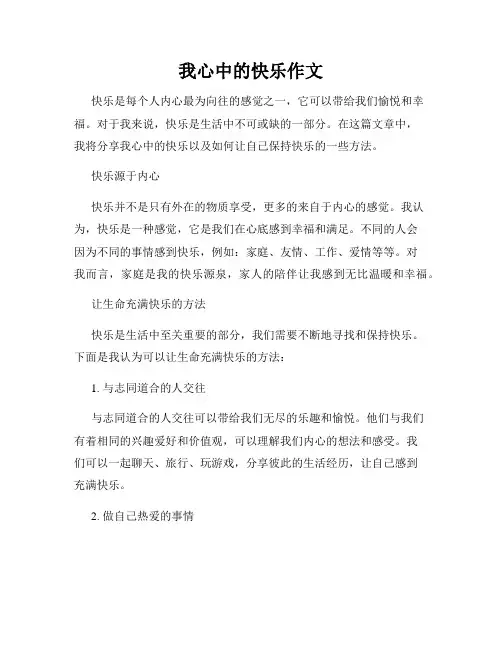 我心中的快乐作文

快乐是每个人内心最为向往的感觉之一，它可以带给我们愉悦和幸福。对于我来说，快乐是生活中不可或缺的一部分。在这篇文章中，我将分享我心中的快乐以及如何让自己保持快乐的一些方法。

快乐源于内心

快乐并不是只有外在的物质享受，更多的来自于内心的感觉。我认为，快乐是一种感觉，它是我们在心底感到幸福和满足。不同的人会因为不同的事情感到快乐，例如：家庭、友情、工作、爱情等等。对我而言，家庭是我的快乐源泉，家人的陪伴让我感到无比温暖和幸福。

让生命充满快乐的方法

快乐是生活中至关重要的部分，我们需要不断地寻找和保持快乐。下面是我认为可以让生命充满快乐的方法：

1. 与志同道合的人交往

与志同道合的人交往可以带给我们无尽的乐趣和愉悦。他们与我们有着相同的兴趣爱好和价值观，可以理解我们内心的想法和感受。我们可以一起聊天、旅行、玩游戏，分享彼此的生活经历，让自己感到充满快乐。

2. 做自己热爱的事情